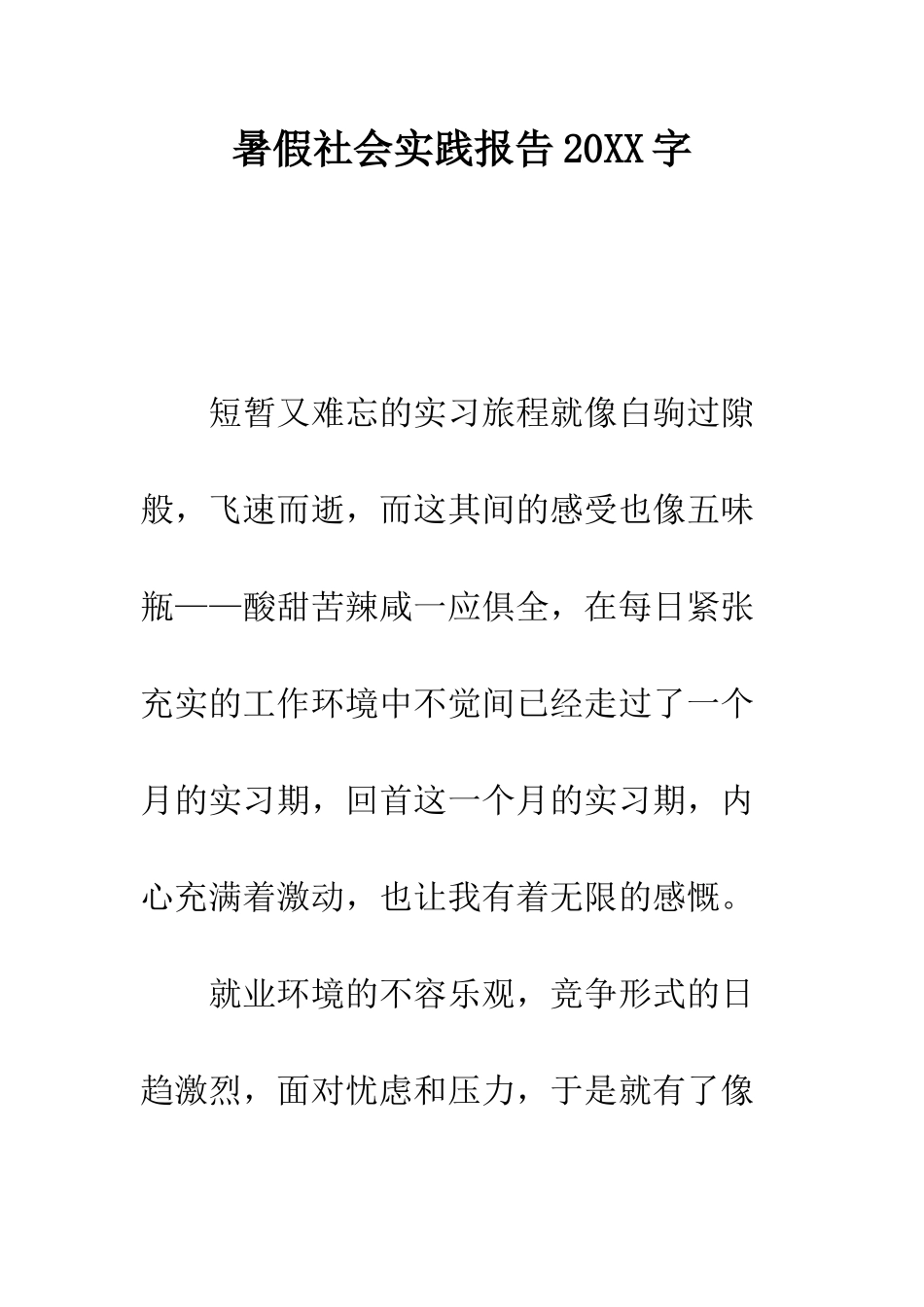 暑假社会实践报告20XX字

短暂又难忘的实习旅程就像白驹过隙般，飞速而逝，而这其间的感受也像五味瓶——酸甜苦辣咸一应俱全，在每日紧张充实的工作环境中不觉间已经走过了一个月的实习期，回首这一个月的实习期，内心充满着激动，也让我有着无限的感慨。

就业环境的不容乐观，竞争形式的日趋激烈，面对忧虑和压力，于是就有了像